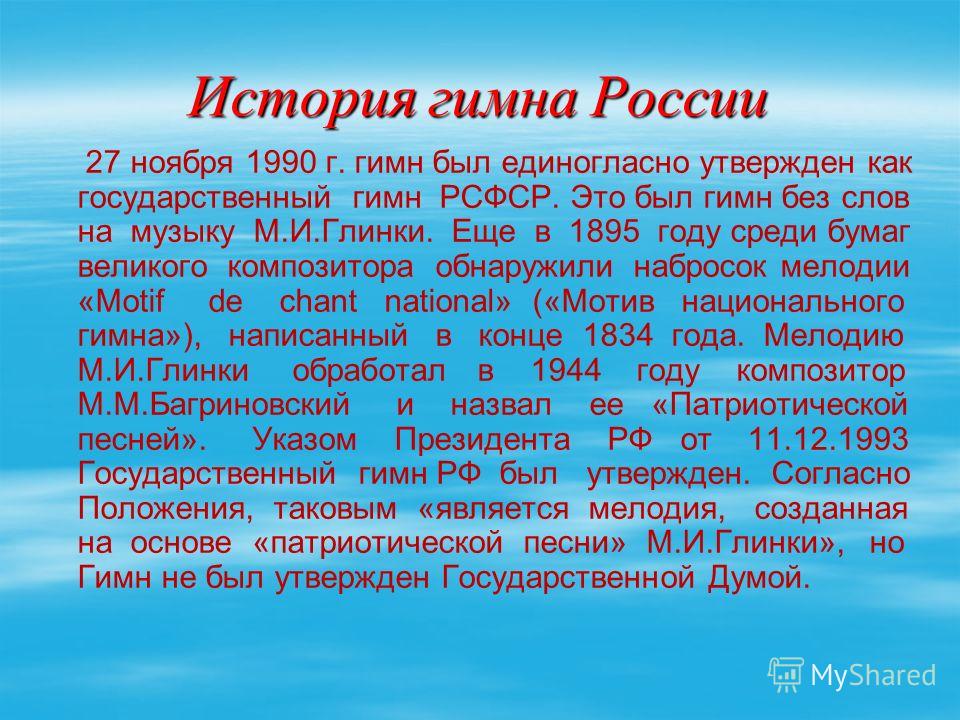 История гимна России

27 ноября 1990 г. гимн был единогласно утвержден как государственный гимн РСФСР. Это был гимн без слов на музыку М.И.Глинки. Еще в 1895 году среди бумаг великого композитора обнаружили набросок мелодии «Motif de chant national» («Мотив национального гимна»), написанный в конце 1834 года. Мелодию М.И.Глинки обработал в 1944 году композитор М.М.Багриновский и назвал ее «Патриотической песней». Указом Президента РФ от 11.12.1993 Государственный гимн РФ был утвержден. Согласно Положения, таковым «является мелодия, созданная на основе «патриотической песни» М.И.Глинки», но Гимн не был утвержден Государственной Думой.

MyShared